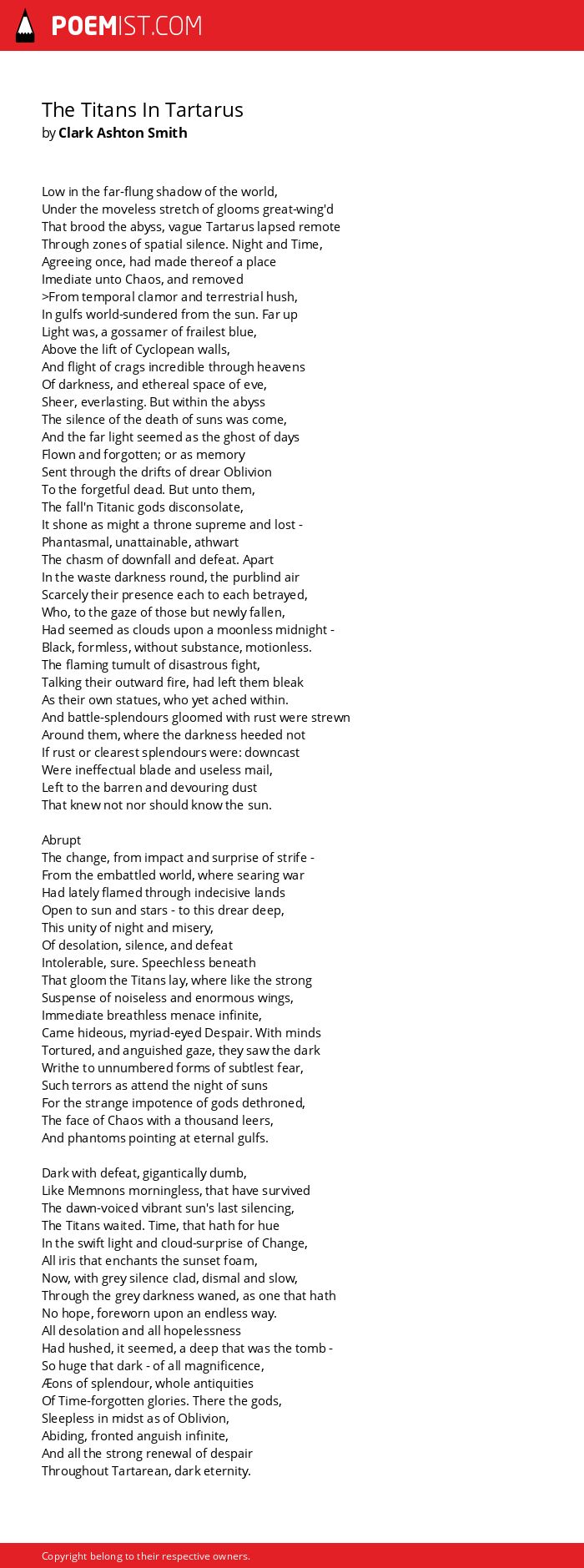 POEMIST.COM

The Titans In Tartarus
by Clark Ashton Smith

Low in the far-flung shadow of the world,
Under the moveless stretch of glooms great-wing'd
That brood the abyss, vague Tartarus lapsed remote
Through zones of spatial silence. Night and Time,
Agreeing once, had made thereof a place
Imediate unto Chaos, and removed
>From temporal clamor and terrestrial hush,
In gulfs world-sundered from the sun. Far up
Light was, a gossamer of frailest blue,
Above the lift of Cyclopean walls,
And flight of crags incredible through heavens
Of darkness, and ethereal space of eve,
Sheer, everlasting. But within the abyss
The silence of the death of suns was come,
And the far light seemed as the ghost of days
Flown and forgotten; or as memory
Sent through the drifts of drear Oblivion
To the forgetful dead. But unto them,
The fall'n Titanic gods disconsolate,
It shone as might a throne supreme and lost -
Phantasmal, unattainable, athwart
The chasm of downfall and defeat. Apart
In the waste darkness round, the purblind air
Scarcely their presence each to each betrayed,
Who, to the gaze of those but newly fallen,
Had seemed as clouds upon a moonless midnight -
Black, formless, without substance, motionless.
The flaming tumult of disastrous fight,
Talking their outward fire, had left them bleak
As their own statues, who yet ached within.
And battle-splendours gloomed with rust were strewn
Around them, where the darkness heeded not
If rust or clearest splendours were: downcast
Were ineffectual blade and useless mail,
Left to the barren and devouring dust
That knew not nor should know the sun.

Abrupt
The change, from impact and surprise of strife -
From the embattled world, where searing war
Had lately flamed through indecisive lands
Open to sun and stars - to this drear deep,
This unity of night and misery,
Of desolation, silence, and defeat
Intolerable, sure. Speechless beneath
That gloom the Titans lay, where like the strong
Suspense of noiseless and enormous wings,
Immediate breathless menace infinite,
Came hideous, myriad-eyed Despair. With minds
Tortured, and anguished gaze, they saw the dark
Writhe to unnumbered forms of subtlest fear,
Such terrors as attend the night of suns
For the strange impotence of gods dethroned,
The face of Chaos with a thousand leers,
And phantoms pointing at eternal gulfs.

Dark with defeat, gigantically dumb,
Like Memnons morningless, that have survived
The dawn-voiced vibrant sun's last silencing,
The Titans waited. Time, that hath for hue
In the swift light and cloud-surprise of Change,
All iris that enchants the sunset foam,
Now, with grey silence clad, dismal and slow,
Through the grey darkness waned, as one that hath
No hope, foreworn upon an endless way.
All desolation and all hopelessness
Had hushed, it seemed, a deep that was the tomb -
So huge that dark - of all magnificence,
Æons of splendour, whole antiquities
Of Time-forgotten glories. There the gods,
Sleepless in midst as of Oblivion,
Abiding, fronted anguish infinite,
And all the strong renewal of despair
Throughout Tartarean, dark eternity.

Copyright belong to their respective owners.